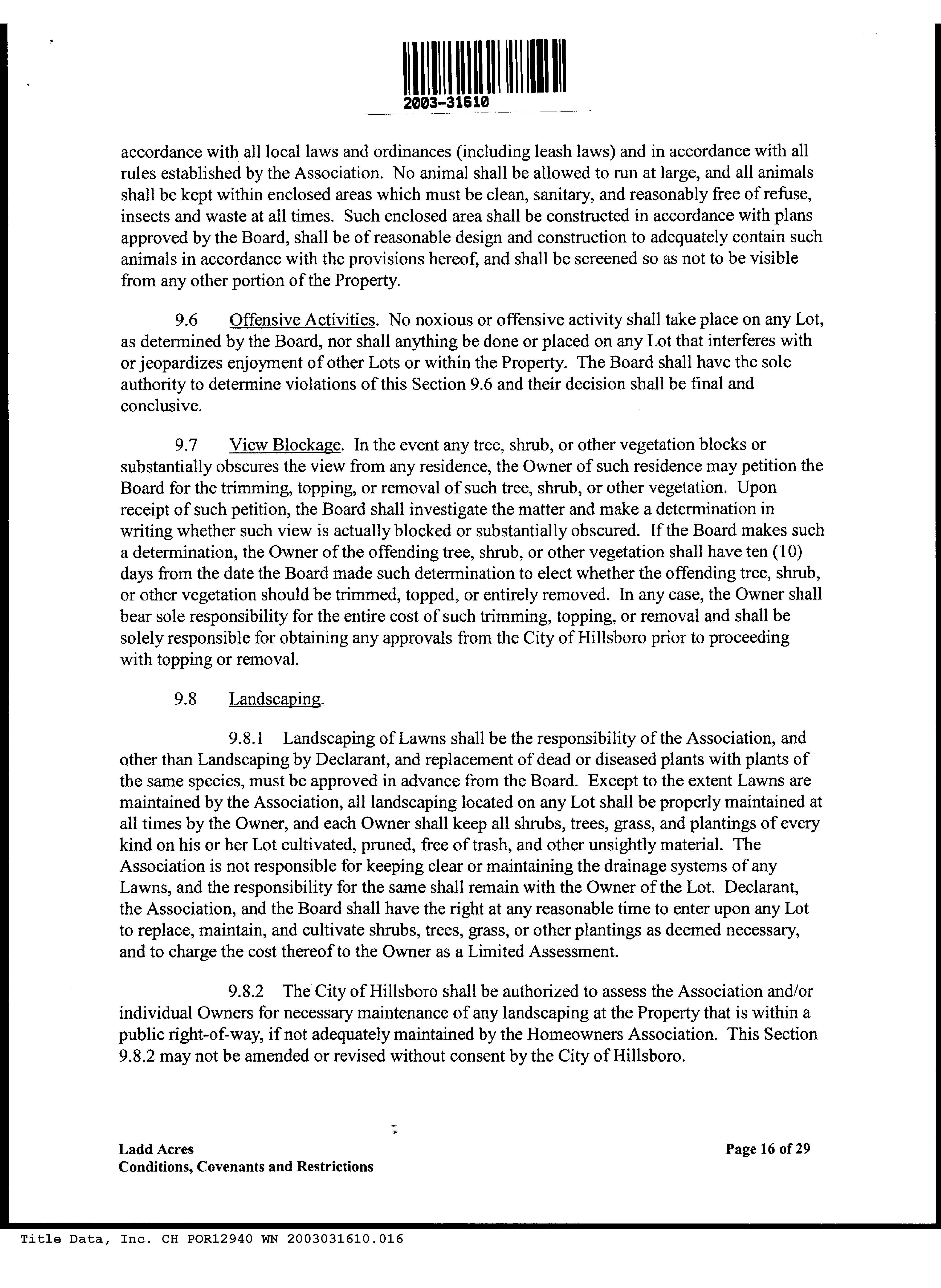 2003-31610

accordance with all local laws and ordinances (including leash laws) and in accordance with all rules established by the Association. No animal shall be allowed to run at large, and all animals shall be kept within enclosed areas which must be clean, sanitary, and reasonably free of refuse, insects and waste at all times. Such enclosed area shall be constructed in accordance with plans approved by the Board, shall be of reasonable design and construction to adequately contain such animals in accordance with the provisions hereof, and shall be screened so as not to be visible from any other portion of the Property.

9.6 Offensive Activities. No noxious or offensive activity shall take place on any Lot, as determined by the Board, nor shall anything be done or placed on any Lot that interferes with or jeopardizes enjoyment of other Lots or within the Property. The Board shall have the sole authority to determine violations of this Section 9.6 and their decision shall be final and conclusive.

9.7 View Blockage. In the event any tree, shrub, or other vegetation blocks or substantially obscures the view from any residence, the Owner of such residence may petition the Board for the trimming, topping, or removal of such tree, shrub, or other vegetation. Upon receipt of such petition, the Board shall investigate the matter and make a determination in writing whether such view is actually blocked or substantially obscured. If the Board makes such a determination, the Owner of the offending tree, shrub, or other vegetation shall have ten (10) days from the date the Board made such determination to elect whether the offending tree, shrub, or other vegetation should be trimmed, topped, or entirely removed. In any case, the Owner shall bear sole responsibility for the entire cost of such trimming, topping, or removal and shall be solely responsible for obtaining any approvals from the City of Hillsboro prior to proceeding with topping or removal.

9.8 Landscaping.

9.8.1 Landscaping of Lawns shall be the responsibility of the Association, and other than Landscaping by Declarant, and replacement of dead or diseased plants with plants of the same species, must be approved in advance from the Board. Except to the extent Lawns are maintained by the Association, all landscaping located on any Lot shall be properly maintained at all times by the Owner, and each Owner shall keep all shrubs, trees, grass, and plantings of every kind on his or her Lot cultivated, pruned, free of trash, and other unsightly material. The Association is not responsible for keeping clear or maintaining the drainage systems of any Lawns, and the responsibility for the same shall remain with the Owner of the Lot. Declarant, the Association, and the Board shall have the right at any reasonable time to enter upon any Lot to replace, maintain, and cultivate shrubs, trees, grass, or other plantings as deemed necessary, and to charge the cost thereof to the Owner as a Limited Assessment.

9.8.2 The City of Hillsboro shall be authorized to assess the Association and/or individual Owners for necessary maintenance of any landscaping at the Property that is within a public right-of-way, if not adequately maintained by the Homeowners Association. This Section 9.8.2 may not be amended or revised without consent by the City of Hillsboro.

Ladd Acres
Conditions, Covenants and Restrictions

Page 16 of 29

Title Data, Inc. CH POR12940 WN 2003031610.016